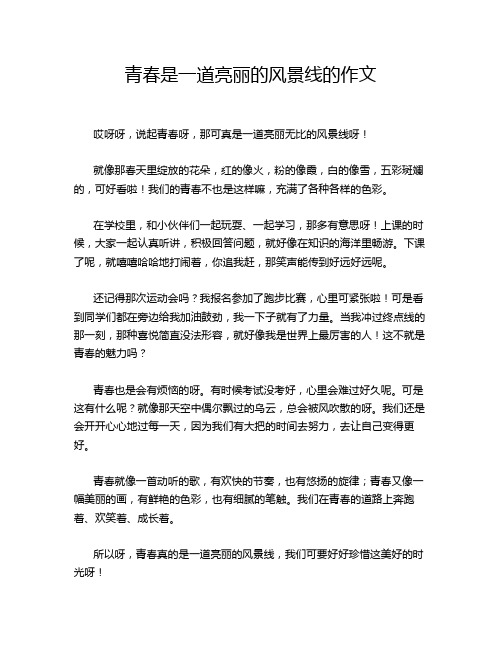 青春是一道亮丽的风景线的作文

哎呀呀，说起青春呀，那可真是一道亮丽无比的风景线呀！

就像那春天里绽放的花朵，红的像火，粉的像霞，白的像雪，五彩斑斓的，可好看啦！我们的青春不也是这样嘛，充满了各种各样的色彩。

在学校里，和小伙伴们一起玩耍、一起学习，那多有意思呀！上课的时候，大家一起认真听讲，积极回答问题，就好像在知识的海洋里畅游。下课了呢，就嘻嘻哈哈地打闹着，你追我赶，那笑声能传到好远好远呢。

还记得那次运动会吗？我报名参加了跑步比赛，心里可紧张啦！可是看到同学们都在旁边给我加油鼓劲，我一下子就有了力量。当我冲过终点线的那一刻，那种喜悦简直没法形容，就好像我是世界上最厉害的人！这不就是青春的魅力吗？

青春也是会有烦恼的呀。有时候考试没考好，心里会难过好久呢。可是这有什么呢？就像那天空中偶尔飘过的乌云，总会被风吹散的呀。我们还是会开开心心地过每一天，因为我们有大把的时间去努力，去让自己变得更好。

青春就像一首动听的歌，有欢快的节奏，也有悠扬的旋律；青春又像一幅美丽的画，有鲜艳的色彩，也有细腻的笔触。我们在青春的道路上奔跑着、欢笑着、成长着。

所以呀，青春真的是一道亮丽的风景线，我们可要好好珍惜这美好的时光呀！